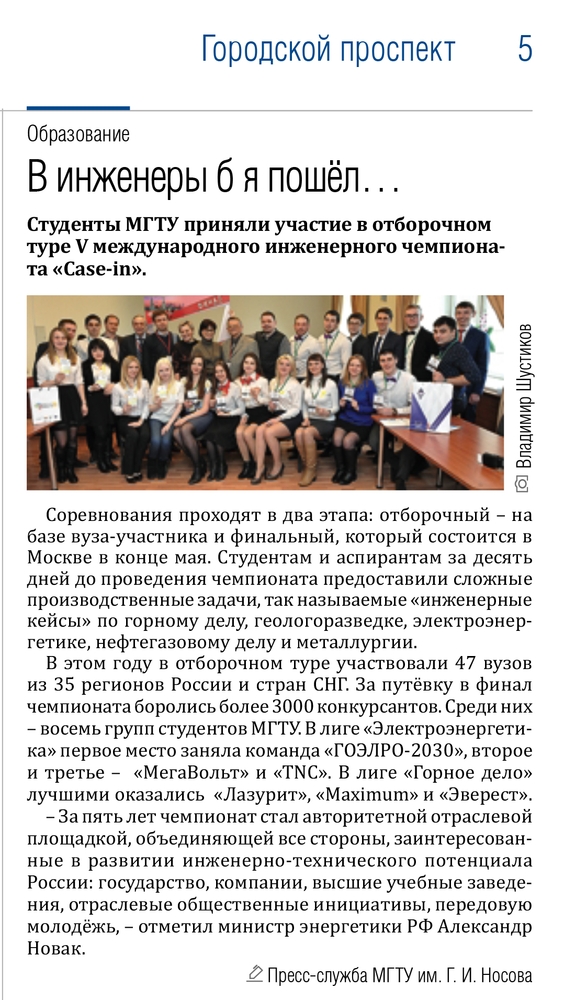 Городской проспект 5

Образование

В инженеры б я пошёл…

Студенты МГТУ приняли участие в отборочном туре V международного инженерного чемпионата «Case-in».

Владимир Шустиков

Соревнования проходят в два этапа: отборочный – на базе вуза-участника и финальный, который состоится в Москве в конце мая. Студентам и аспирантам за десять дней до проведения чемпионата предоставили сложные производственные задачи, так называемые «инженерные кейсы» по горному делу, геологоразведке, электроэнергетике, нефтегазовому делу и металлургии.

В этом году в отборочном туре участвовали 47 вузов из 35 регионов России и стран СНГ. За путёвку в финал чемпионата боролись более 3000 конкурсантов. Среди них – восемь групп студентов МГТУ. В лиге «Электроэнергетика» первое место заняла команда «ГОЭЛРО-2030», второе и третье – «МегаВольт» и «TNC». В лиге «Горное дело» лучшими оказались «Лазурит», «Maximum» и «Эверест».

– За пять лет чемпионат стал авторитетной отраслевой площадкой, объединяющей все стороны, заинтересованные в развитии инженерно-технического потенциала России: государство, компании, высшие учебные заведения, отраслевые общественные инициативы, передовую молодёжь, – отметил министр энергетики РФ Александр Новак.

Пресс-служба МГТУ им. Г. И. Носова